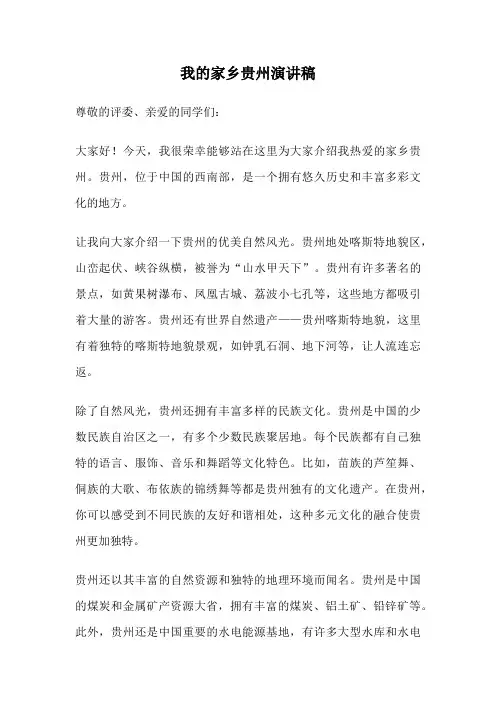 我的家乡贵州演讲稿

尊敬的评委、亲爱的同学们：

大家好！今天，我很荣幸能够站在这里为大家介绍我热爱的家乡贵州。贵州，位于中国的西南部，是一个拥有悠久历史和丰富多彩文化的地方。

让我向大家介绍一下贵州的优美自然风光。贵州地处喀斯特地貌区，山峦起伏、峡谷纵横，被誉为“山水甲天下”。贵州有许多著名的景点，如黄果树瀑布、凤凰古城、荔波小七孔等，这些地方都吸引着大量的游客。贵州还有世界自然遗产——贵州喀斯特地貌，这里有着独特的喀斯特地貌景观，如钟乳石洞、地下河等，让人流连忘返。

除了自然风光，贵州还拥有丰富多样的民族文化。贵州是中国的少数民族自治区之一，有多个少数民族聚居地。每个民族都有自己独特的语言、服饰、音乐和舞蹈等文化特色。比如，苗族的芦笙舞、侗族的大歌、布依族的锦绣舞等都是贵州独有的文化遗产。在贵州，你可以感受到不同民族的友好和谐相处，这种多元文化的融合使贵州更加独特。

贵州还以其丰富的自然资源和独特的地理环境而闻名。贵州是中国的煤炭和金属矿产资源大省，拥有丰富的煤炭、铝土矿、铅锌矿等。此外，贵州还是中国重要的水电能源基地，有许多大型水库和水电